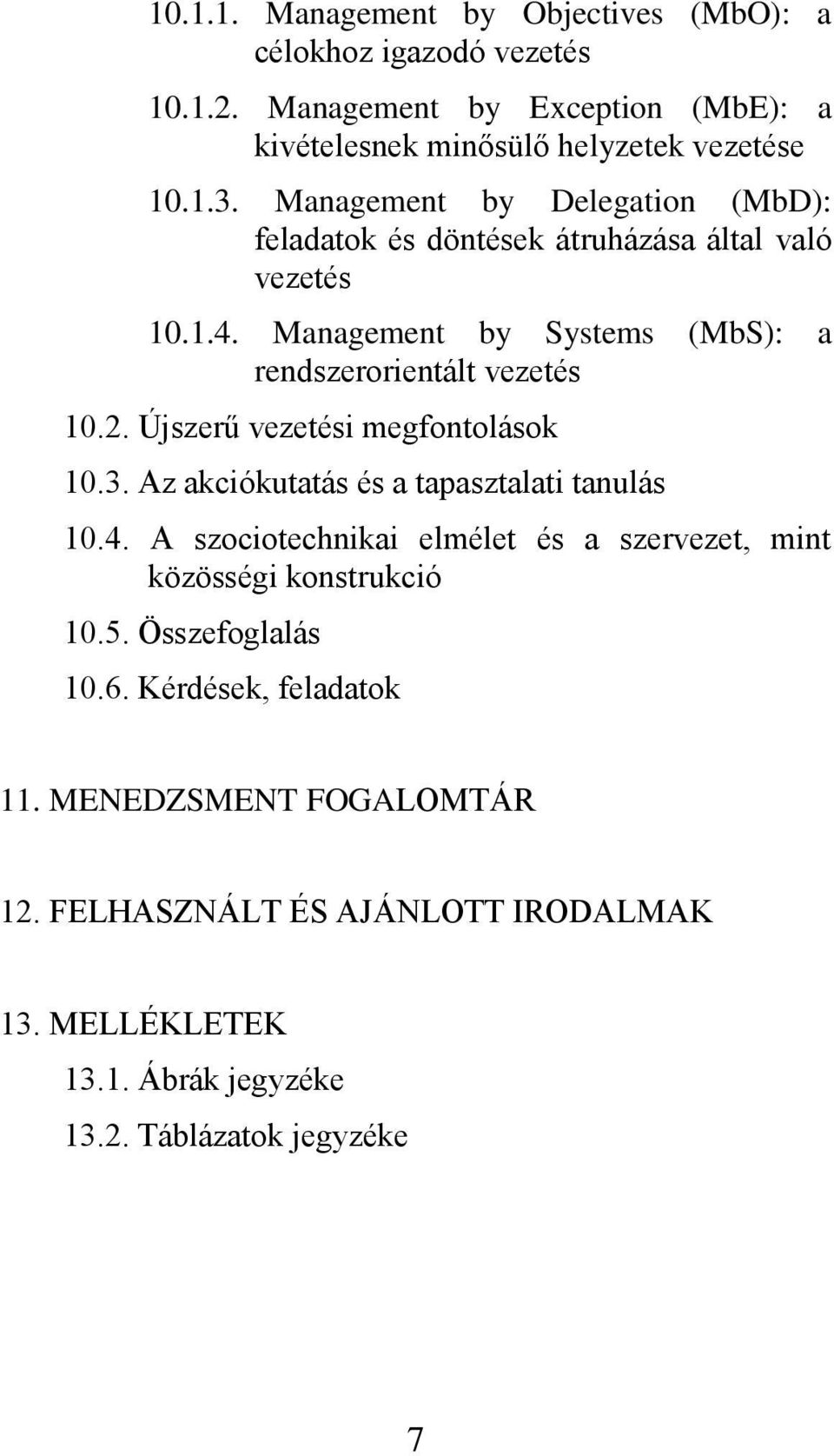 10.1.1. Management by Objectives (MbO): a célokhoz igazodó vezetés

10.1.2. Management by Exception (MbE): a kivételesnek minősülő helyzetek vezetése

10.1.3. Management by Delegation (MbD): feladatok és döntések átruházása által való vezetés

10.1.4. Management by Systems (MbS): a rendszerorientált vezetés

10.2. Újszerű vezetési megfontolások

10.3. Az akciókutatás és a tapasztalati tanulás

10.4. A szociotechnikai elmélet és a szervezet, mint közösségi konstrukció

10.5. Összefoglalás

10.6. Kérdések, feladatok

11. MENEDZSMENT FOGALOMTÁR

12. FELHASZNÁLT ÉS AJÁNLOTT IRODALMAK

13. MELLÉKLETEK

13.1. Ábrák jegyzéke

13.2. Táblázatok jegyzéke

7